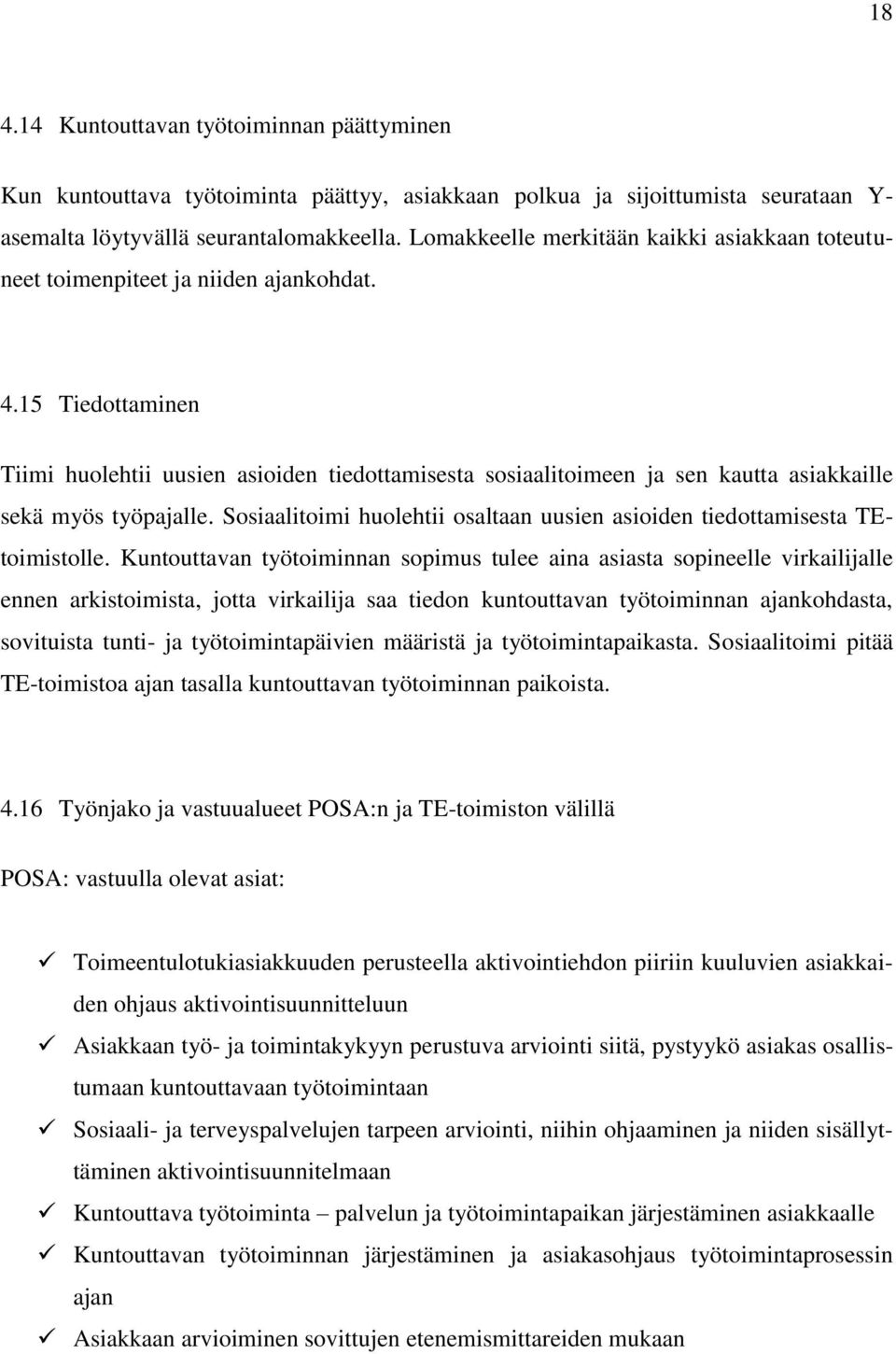 18

4.14 Kuntouttavan työtoiminnan päättyminen

Kun kuntouttava työtoiminta päättyy, asiakkaan polkua ja sijoittumista seurataan Y-asemalta löytyvällä seurantalomakkeella. Lomakkeelle merkitään kaikki asiakkaan toteutuneet toimenpiteet ja niiden ajankohdat.

4.15 Tiedottaminen

Tiimi huolehtii uusien asioiden tiedottamisesta sosiaalitoimeen ja sen kautta asiakkaille sekä myös työpajalle. Sosiaalitoimi huolehtii osaltaan uusien asioiden tiedottamisesta TE-toimistolle. Kuntouttavan työtoiminnan sopimus tulee aina asiasta sopineelle virkailijalle ennen arkistoimista, jotta virkailija saa tiedon kuntouttavan työtoiminnan ajankohdasta, sovituista tunti- ja työtoimintapäivien määristä ja työtoimintapaikasta. Sosiaalitoimi pitää TE-toimistoa ajan tasalla kuntouttavan työtoiminnan paikoista.

4.16 Työnjako ja vastuualueet POSA:n ja TE-toimiston välillä

POSA: vastuulla olevat asiat:

✓ Toimeentulotukiasiakkuuden perusteella aktivointiehdon piiriin kuuluvien asiakkaiden ohjaus aktivointisuunnitteluun
✓ Asiakkaan työ- ja toimintakykyyn perustuva arviointi siitä, pystyykö asiakas osallistumaan kuntouttavaan työtoimintaan
✓ Sosiaali- ja terveyspalvelujen tarpeen arviointi, niihin ohjaaminen ja niiden sisällyttäminen aktivointisuunnitelmaan
✓ Kuntouttava työtoiminta – palvelun ja työtoimintapaikan järjestäminen asiakkaalle
✓ Kuntouttavan työtoiminnan järjestäminen ja asiakasohjaus työtoimintaprosessin ajan
✓ Asiakkaan arvioiminen sovittujen etenemismittareiden mukaan